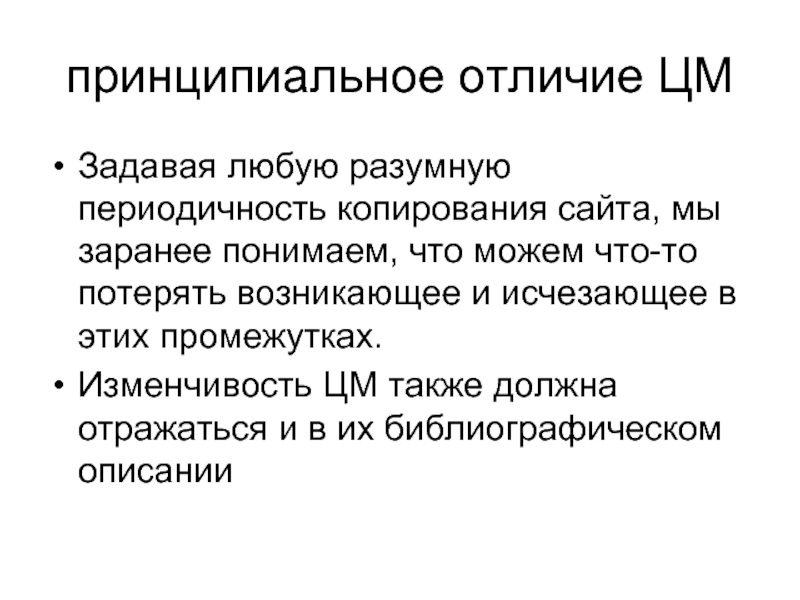 принципиальное отличие ЦМ

• Задавая любую разумную периодичность копирования сайта, мы заранее понимаем, что можем что-то потерять возникающее и исчезающее в этих промежутках.
• Изменчивость ЦМ также должна отражаться и в их библиографическом описании